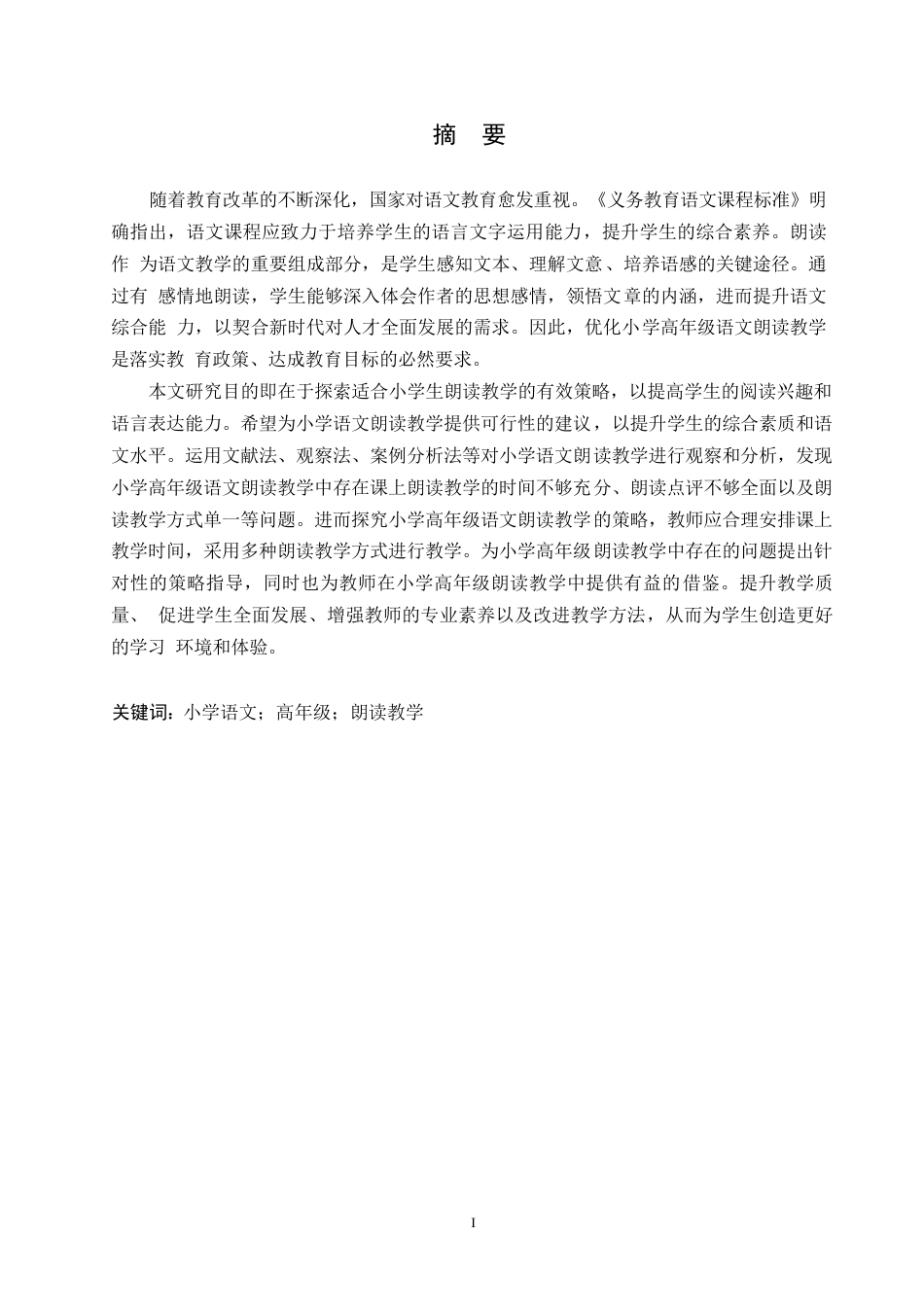 摘　要

随着教育改革的不断深化，国家对语文教育愈发重视。《义务教育语文课程标准》明确指出，语文课程应致力于培养学生的语言文字运用能力，提升学生的综合素养。朗读作 为语文教学的重要组成部分，是学生感知文本、理解文意、培养语感的关键途径。通过有 感情地朗读，学生能够深入体会作者的思想感情，领悟文章的内涵，进而提升语文综合能 力，以契合新时代对人才全面发展的需求。因此，优化小学高年级语文朗读教学是落实教 育政策、达成教育目标的必然要求。

本文研究目的即在于探索适合小学生朗读教学的有效策略，以提高学生的阅读兴趣和语言表达能力。希望为小学语文朗读教学提供可行性的建议，以提升学生的综合素质和语文水平。运用文献法、观察法、案例分析法等对小学语文朗读教学进行观察和分析，发现小学高年级语文朗读教学中存在课上朗读教学的时间不够充分、朗读点评不够全面以及朗读教学方式单一等问题。进而探究小学高年级语文朗读教学的策略，教师应合理安排课上教学时间，采用多种朗读教学方式进行教学。为小学高年级朗读教学中存在的问题提出针对性的策略指导，同时也为教师在小学高年级朗读教学中提供有益的借鉴。提升教学质量、 促进学生全面发展、增强教师的专业素养以及改进教学方法，从而为学生创造更好的学习 环境和体验。

关键词：小学语文；高年级；朗读教学

I